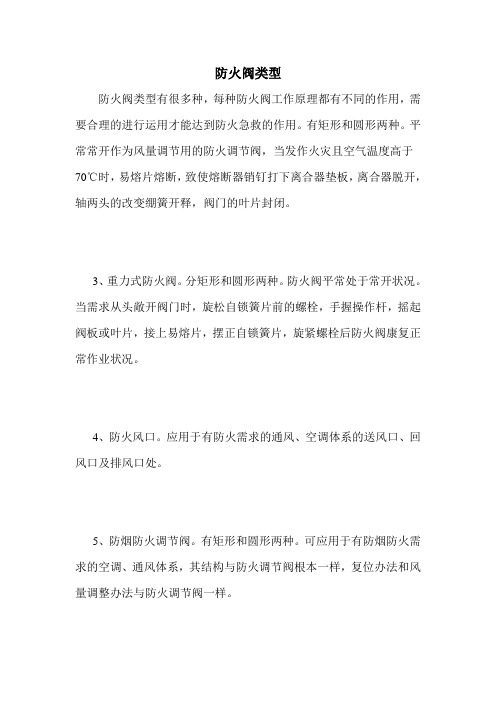 防火阀类型

防火阀类型有很多种，每种防火阀工作原理都有不同的作用，需要合理的进行运用才能达到防火急救的作用。有矩形和圆形两种。平常常开作为风量调节用的防火调节阀，当发作火灾且空气温度高于70℃时，易熔片熔断，致使熔断器销钉打下离合器垫板，离合器脱开，轴两头的改变绷簧开释，阀门的叶片封闭。

3、重力式防火阀。分矩形和圆形两种。防火阀平常处于常开状况。当需求从头敞开阀门时，旋松自锁簧片前的螺栓，手握操作杆，摇起阀板或叶片，接上易熔片，摆正自锁簧片，旋紧螺栓后防火阀康复正常作业状况。

4、防火风口。应用于有防火需求的通风、空调体系的送风口、回风口及排风口处。

5、防烟防火调节阀。有矩形和圆形两种。可应用于有防烟防火需求的空调、通风体系，其结构与防火调节阀根本一样，复位办法和风量调整办法与防火调节阀一样。